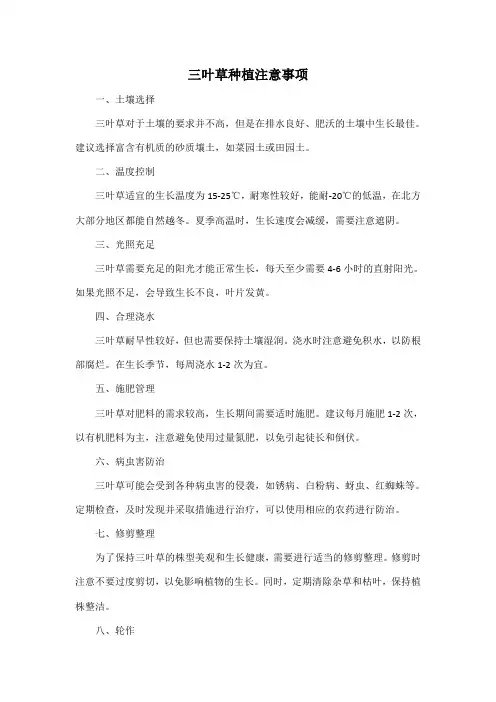 三叶草种植注意事项

一、土壤选择

三叶草对于土壤的要求并不高，但是在排水良好、肥沃的土壤中生长最佳。建议选择富含有机质的砂质壤土，如菜园土或田园土。

二、温度控制

三叶草适宜的生长温度为15-25℃，耐寒性较好，能耐-20℃的低温，在北方大部分地区都能自然越冬。夏季高温时，生长速度会减缓，需要注意遮阴。

三、光照充足

三叶草需要充足的阳光才能正常生长，每天至少需要4-6小时的直射阳光。如果光照不足，会导致生长不良，叶片发黄。

四、合理浇水

三叶草耐旱性较好，但也需要保持土壤湿润。浇水时注意避免积水，以防根部腐烂。在生长季节，每周浇水1-2次为宜。

五、施肥管理

三叶草对肥料的需求较高，生长期间需要适时施肥。建议每月施肥1-2次，以有机肥料为主，注意避免使用过量氮肥，以免引起徒长和倒伏。

六、病虫害防治

三叶草可能会受到各种病虫害的侵袭，如锈病、白粉病、蚜虫、红蜘蛛等。定期检查，及时发现并采取措施进行治疗，可以使用相应的农药进行防治。

七、修剪整理

为了保持三叶草的株型美观和生长健康，需要进行适当的修剪整理。修剪时注意不要过度剪切，以免影响植物的生长。同时，定期清除杂草和枯叶，保持植株整洁。

八、轮作